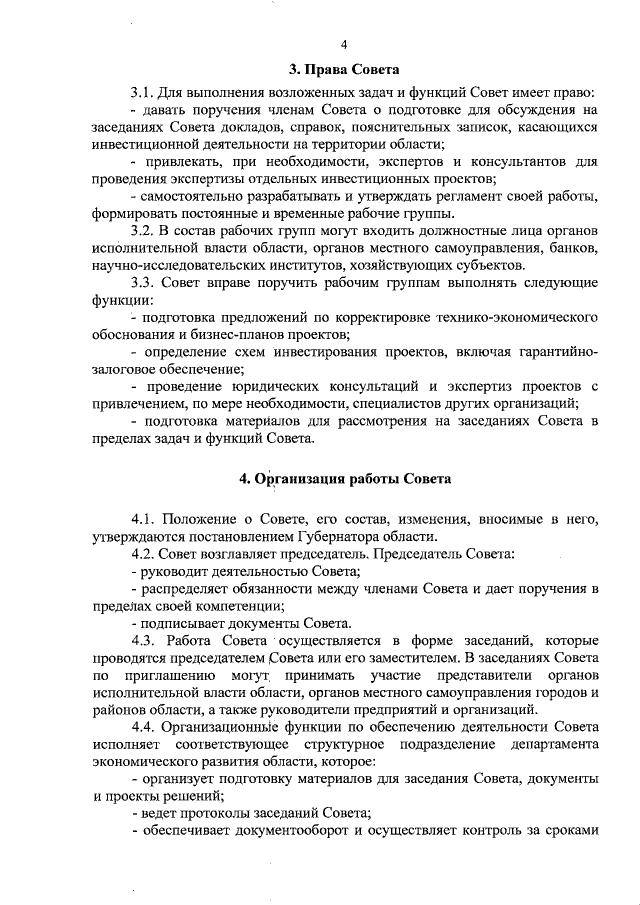 4

3. Права Совета

3.1. Для выполнения возложенных задач и функций Совет имеет право:

- давать поручения членам Совета о подготовке для обсуждения на заседаниях Совета докладов, справок, пояснительных записок, касающихся инвестиционной деятельности на территории области;

- привлекать, при необходимости, экспертов и консультантов для проведения экспертизы отдельных инвестиционных проектов;

- самостоятельно разрабатывать и утверждать регламент своей работы, формировать постоянные и временные рабочие группы.

3.2. В состав рабочих групп могут входить должностные лица органов исполнительной власти области, органов местного самоуправления, банков, научно-исследовательских институтов, хозяйствующих субъектов.

3.3. Совет вправе поручить рабочим группам выполнять следующие функции:

- подготовка предложений по корректировке технико-экономического обоснования и бизнес-планов проектов;

- определение схем инвестирования проектов, включая гарантийно-залоговое обеспечение;

- проведение юридических консультаций и экспертиз проектов с привлечением, по мере необходимости, специалистов других организаций;

- подготовка материалов для рассмотрения на заседаниях Совета в пределах задач и функций Совета.

4. Организация работы Совета

4.1. Положение о Совете, его состав, изменения, вносимые в него, утверждаются постановлением Губернатора области.

4.2. Совет возглавляет председатель. Председатель Совета:

- руководит деятельностью Совета;

- распределяет обязанности между членами Совета и дает поручения в пределах своей компетенции;

- подписывает документы Совета.

4.3. Работа Совета осуществляется в форме заседаний, которые проводятся председателем Совета или его заместителем. В заседаниях Совета по приглашению могут принимать участие представители органов исполнительной власти области, органов местного самоуправления городов и районов области, а также руководители предприятий и организаций.

4.4. Организационные функции по обеспечению деятельности Совета исполняет соответствующее структурное подразделение департамента экономического развития области, которое:

- организует подготовку материалов для заседания Совета, документы и проекты решений;

- ведет протоколы заседаний Совета;

- обеспечивает документооборот и осуществляет контроль за сроками